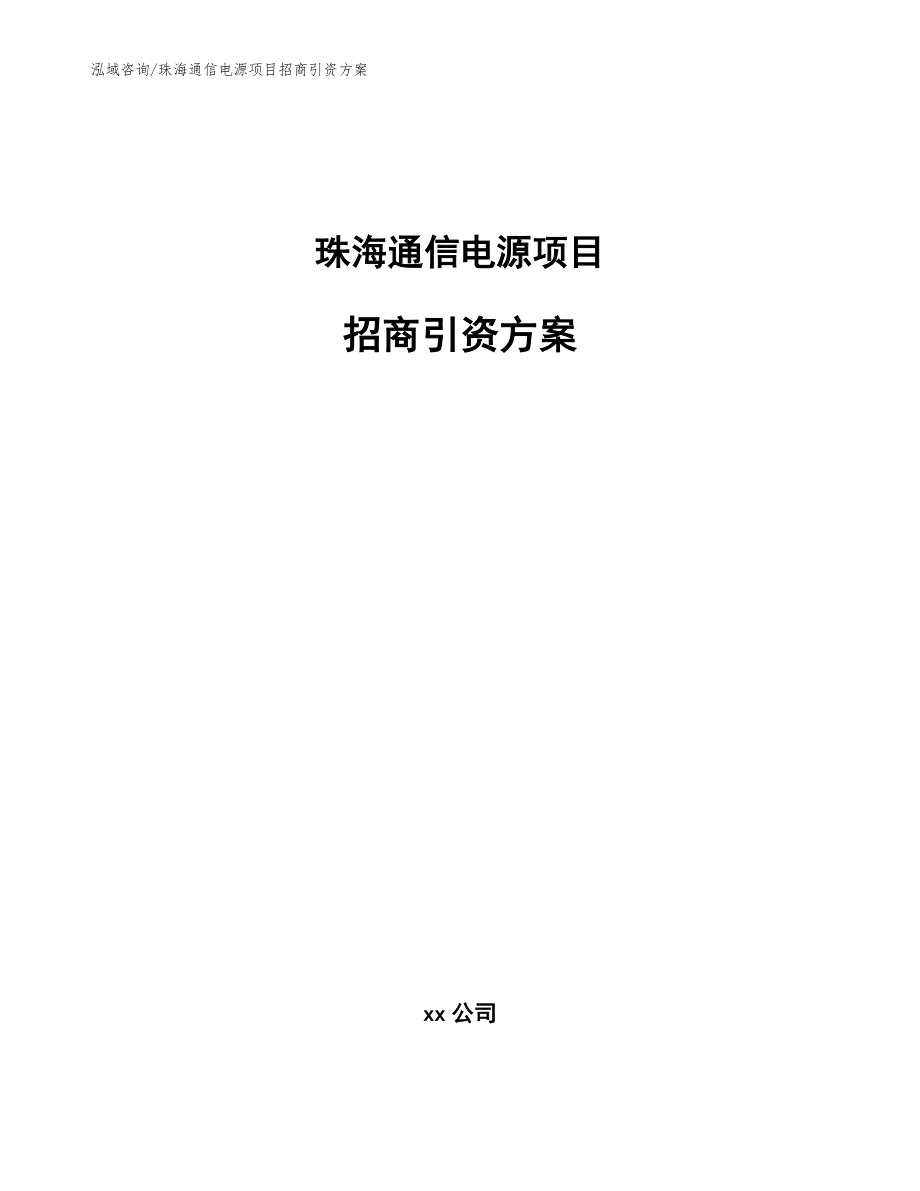 泓域咨询/珠海通信电源项目招商引资方案

珠海通信电源项目

招商引资方案

xx 公司